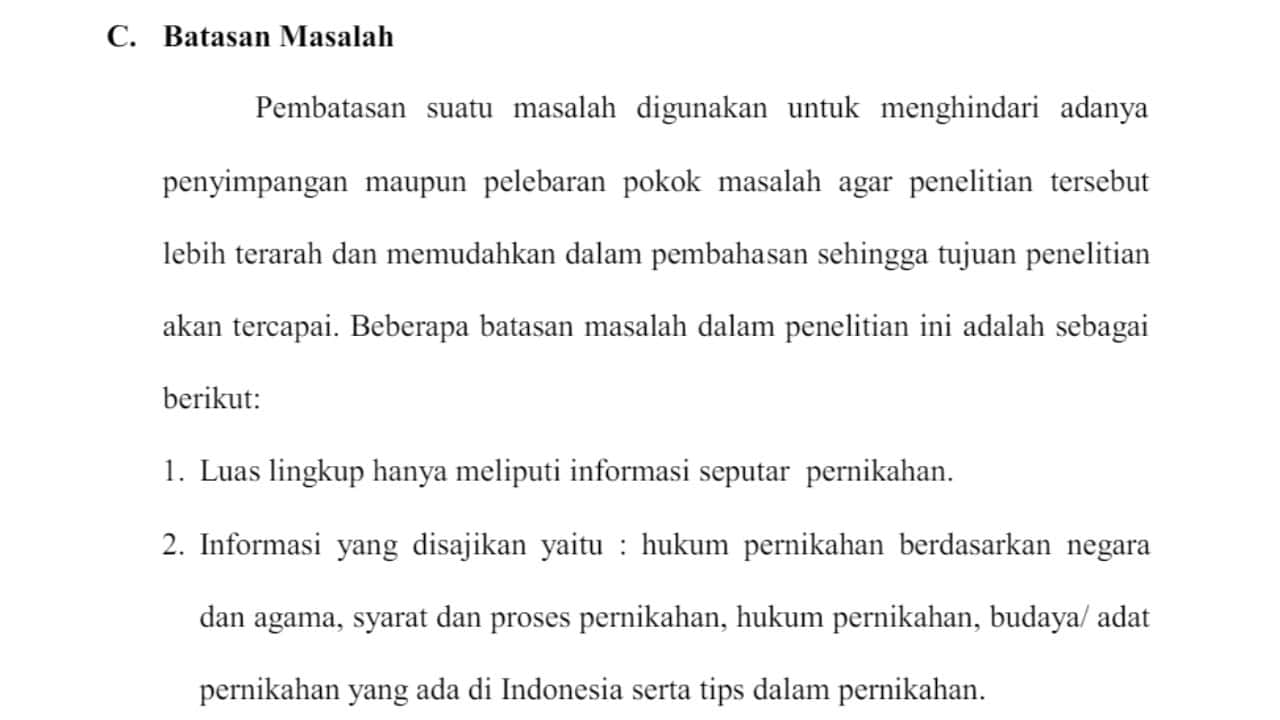 C. Batasan Masalah

Pembatasan suatu masalah digunakan untuk menghindari adanya penyimpangan maupun pelebaran pokok masalah agar penelitian tersebut lebih terarah dan memudahkan dalam pembahasan sehingga tujuan penelitian akan tercapai. Beberapa batasan masalah dalam penelitian ini adalah sebagai berikut:

1. Luas lingkup hanya meliputi informasi seputar pernikahan.

2. Informasi yang disajikan yaitu : hukum pernikahan berdasarkan negara dan agama, syarat dan proses pernikahan, hukum pernikahan, budaya/ adat pernikahan yang ada di Indonesia serta tips dalam pernikahan.